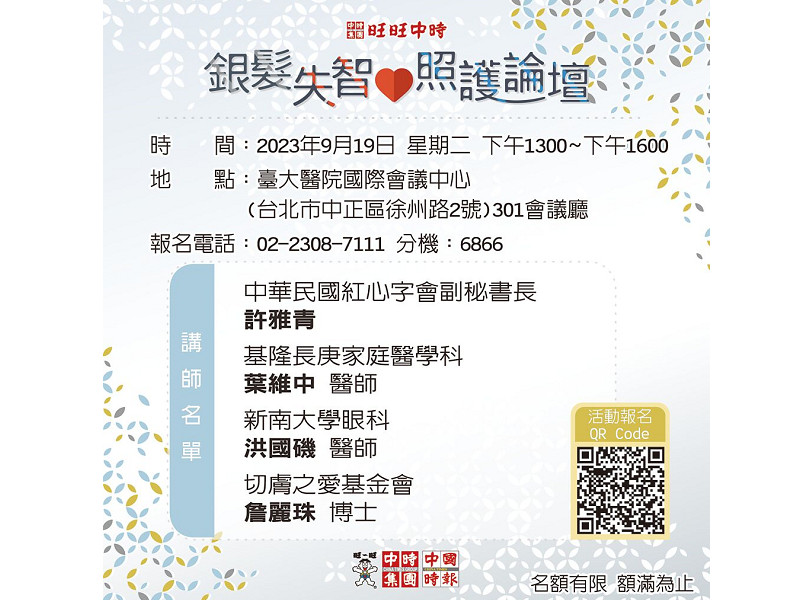 旺旺中時

銀髮失智照護論壇

時　　間：2023年9月19日 星期二 下午1300~下午1600
地　　點：臺大醫院國際會議中心
（台北市中正區徐州路2號）301會議廳
報名電話：02-2308-7111 分機：6866

講師名單

中華民國紅心字會副秘書長
許雅青

基隆長庚家庭醫學科
葉維中 醫師

新南大學眼科
洪國磯 醫師

切膚之愛基金會
詹麗珠 博士

活動報名
QR Code

中時集團 中國時報

名額有限 額滿為止